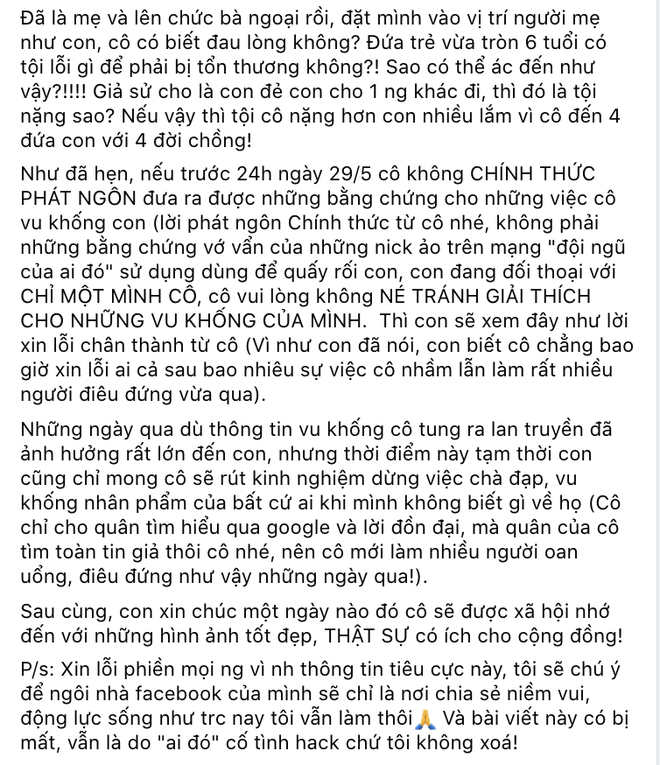 Đã là mẹ và lên chức bà ngoại rồi, đặt mình vào vị trí người mẹ như con, cô có biết đau lòng không? Đứa trẻ vừa tròn 6 tuổi có tội lỗi gì để phải bị tổn thương không?! Sao có thể ác đến như vậy?!!!! Giả sử cho là con đẻ con cho 1 ng khác đi, thì đó là tội nặng sao? Nếu vậy thì tội cô nặng hơn con nhiều lắm vì cô đến 4 đứa con với 4 đời chồng!

Như đã hẹn, nếu trước 24h ngày 29/5 cô không CHÍNH THỨC PHÁT NGÔN đưa ra được những bằng chứng cho những việc cô vu khống con (lời phát ngôn Chính thức từ cô nhé, không phải những bằng chứng vớ vẩn của những nick ảo trên mạng "đội ngũ của ai đó" sử dụng dùng để quấy rối con, con đang đối thoại với CHỈ MỘT MÌNH CÔ, cô vui lòng không NÉ TRÁNH GIẢI THÍCH CHO NHỮNG VU KHỐNG CỦA MÌNH. Thì con sẽ xem đây như lời xin lỗi chân thành từ cô (Vì như con đã nói, con biết cô chẳng bao giờ xin lỗi ai cả sau bao nhiêu sự việc cô nhầm lẫn làm rất nhiều người điêu đứng vừa qua).

Những ngày qua dù thông tin vu khống cô tung ra lan truyền đã ảnh hưởng rất lớn đến con, nhưng thời điểm này tạm thời con cũng chỉ mong cô sẽ rút kinh nghiệm dừng việc chà đạp, vu khống nhân phẩm của bất cứ ai khi mình không biết gì về họ (Cô chỉ cho quân tìm hiểu qua google và lời đồn đại, mà quân của cô tìm toàn tin giả thôi cô nhé, nên cô mới làm nhiều người oan uổng, điêu đứng như vậy những ngày qua!).

Sau cùng, con xin chúc một ngày nào đó cô sẽ được xã hội nhớ đến với những hình ảnh tốt đẹp, THẬT SỰ có ích cho cộng đồng!

P/s: Xin lỗi phiền mọi ng vì nh thông tin tiêu cực này, tôi sẽ chú ý để ngôi nhà facebook của mình sẽ chỉ là nơi chia sẻ niềm vui, động lực sống như trc nay tôi vẫn làm thôi🙏 Và bài viết này có bị mất, vẫn là do "ai đó" cố tình hack chứ tôi không xoá!